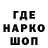 ГДЕ
НАРКО
ШОП